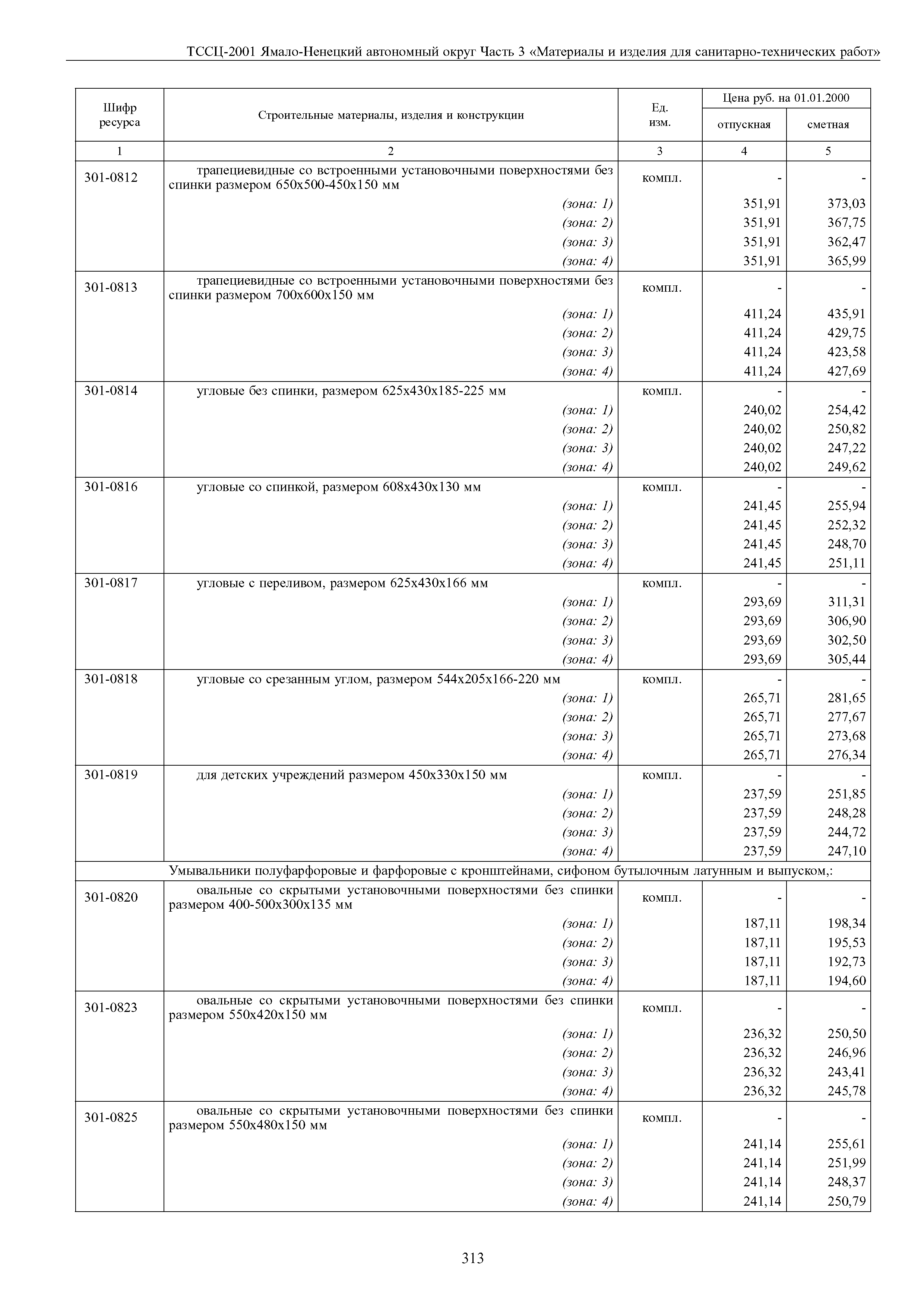 ТССЦ-2001 Ямало-Ненецкий автономный округ Часть 3 «Материалы и изделия для санитарно-технических работ»

| Шифр ресурса | Строительные материалы, изделия и конструкции | Ед. изм. | Цена руб. на 01.01.2000 отпускная | Цена руб. на 01.01.2000 сметная |
|---|---|---|---|---|
| 1 | 2 | 3 | 4 | 5 |
| 301-0812 | трапециевидные со встроенными установочными поверхностями без спинки размером 650х500-450х150 мм | компл. | - | - |
| | (зона: 1) | | 351,91 | 373,03 |
| | (зона: 2) | | 351,91 | 367,75 |
| | (зона: 3) | | 351,91 | 362,47 |
| | (зона: 4) | | 351,91 | 365,99 |
| 301-0813 | трапециевидные со встроенными установочными поверхностями без спинки размером 700х600х150 мм | компл. | - | - |
| | (зона: 1) | | 411,24 | 435,91 |
| | (зона: 2) | | 411,24 | 429,75 |
| | (зона: 3) | | 411,24 | 423,58 |
| | (зона: 4) | | 411,24 | 427,69 |
| 301-0814 | угловые без спинки, размером 625х430х185-225 мм | компл. | - | - |
| | (зона: 1) | | 240,02 | 254,42 |
| | (зона: 2) | | 240,02 | 250,82 |
| | (зона: 3) | | 240,02 | 247,22 |
| | (зона: 4) | | 240,02 | 249,62 |
| 301-0816 | угловые со спинкой, размером 608х430х130 мм | компл. | - | - |
| | (зона: 1) | | 241,45 | 255,94 |
| | (зона: 2) | | 241,45 | 252,32 |
| | (зона: 3) | | 241,45 | 248,70 |
| | (зона: 4) | | 241,45 | 251,11 |
| 301-0817 | угловые с переливом, размером 625х430х166 мм | компл. | - | - |
| | (зона: 1) | | 293,69 | 311,31 |
| | (зона: 2) | | 293,69 | 306,90 |
| | (зона: 3) | | 293,69 | 302,50 |
| | (зона: 4) | | 293,69 | 305,44 |
| 301-0818 | угловые со срезанным углом, размером 544х205х166-220 мм | компл. | - | - |
| | (зона: 1) | | 265,71 | 281,65 |
| | (зона: 2) | | 265,71 | 277,67 |
| | (зона: 3) | | 265,71 | 273,68 |
| | (зона: 4) | | 265,71 | 276,34 |
| 301-0819 | для детских учреждений размером 450х330х150 мм | компл. | - | - |
| | (зона: 1) | | 237,59 | 251,85 |
| | (зона: 2) | | 237,59 | 248,28 |
| | (зона: 3) | | 237,59 | 244,72 |
| | (зона: 4) | | 237,59 | 247,10 |
| | Умывальники полуфарфоровые и фарфоровые с кронштейнами, сифоном бутылочным латунным и выпуском,: | | | |
| 301-0820 | овальные со скрытыми установочными поверхностями без спинки размером 400-500х300х135 мм | компл. | - | - |
| | (зона: 1) | | 187,11 | 198,34 |
| | (зона: 2) | | 187,11 | 195,53 |
| | (зона: 3) | | 187,11 | 192,73 |
| | (зона: 4) | | 187,11 | 194,60 |
| 301-0823 | овальные со скрытыми установочными поверхностями без спинки размером 550х420х150 мм | компл. | - | - |
| | (зона: 1) | | 236,32 | 250,50 |
| | (зона: 2) | | 236,32 | 246,96 |
| | (зона: 3) | | 236,32 | 243,41 |
| | (зона: 4) | | 236,32 | 245,78 |
| 301-0825 | овальные со скрытыми установочными поверхностями без спинки размером 550х480х150 мм | компл. | - | - |
| | (зона: 1) | | 241,14 | 255,61 |
| | (зона: 2) | | 241,14 | 251,99 |
| | (зона: 3) | | 241,14 | 248,37 |
| | (зона: 4) | | 241,14 | 250,79 |

313